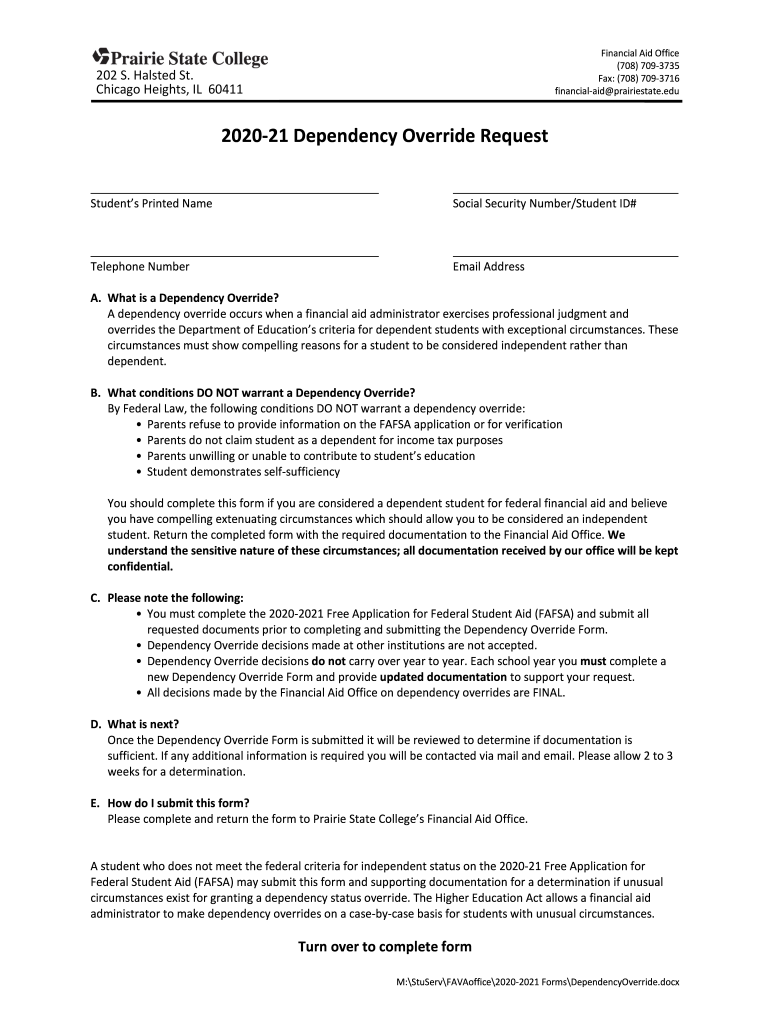 Prairie State College
202 S. Halsted St.
Chicago Heights, IL 60411

Financial Aid Office
(708) 709-3735
Fax: (708) 709-3716
financial-aid@prairiestate.edu

2020-21 Dependency Override Request

Student's Printed Name

Social Security Number/Student ID#

Telephone Number

Email Address

A. What is a Dependency Override?
A dependency override occurs when a financial aid administrator exercises professional judgment and overrides the Department of Education's criteria for dependent students with exceptional circumstances. These circumstances must show compelling reasons for a student to be considered independent rather than dependent.

B. What conditions DO NOT warrant a Dependency Override?
By Federal Law, the following conditions DO NOT warrant a dependency override:
• Parents refuse to provide information on the FAFSA application or for verification
• Parents do not claim student as a dependent for income tax purposes
• Parents unwilling or unable to contribute to student's education
• Student demonstrates self-sufficiency

You should complete this form if you are considered a dependent student for federal financial aid and believe you have compelling extenuating circumstances which should allow you to be considered an independent student. Return the completed form with the required documentation to the Financial Aid Office. We understand the sensitive nature of these circumstances; all documentation received by our office will be kept confidential.

C. Please note the following:
• You must complete the 2020-2021 Free Application for Federal Student Aid (FAFSA) and submit all requested documents prior to completing and submitting the Dependency Override Form.
• Dependency Override decisions made at other institutions are not accepted.
• Dependency Override decisions do not carry over year to year. Each school year you must complete a new Dependency Override Form and provide updated documentation to support your request.
• All decisions made by the Financial Aid Office on dependency overrides are FINAL.

D. What is next?
Once the Dependency Override Form is submitted it will be reviewed to determine if documentation is sufficient. If any additional information is required you will be contacted via mail and email. Please allow 2 to 3 weeks for a determination.

E. How do I submit this form?
Please complete and return the form to Prairie State College's Financial Aid Office.

A student who does not meet the federal criteria for independent status on the 2020-21 Free Application for Federal Student Aid (FAFSA) may submit this form and supporting documentation for a determination if unusual circumstances exist for granting a dependency status override. The Higher Education Act allows a financial aid administrator to make dependency overrides on a case-by-case basis for students with unusual circumstances.

Turn over to complete form

M:\StuServ\FAVAoffice\2020-2021 Forms\DependencyOverride.docx